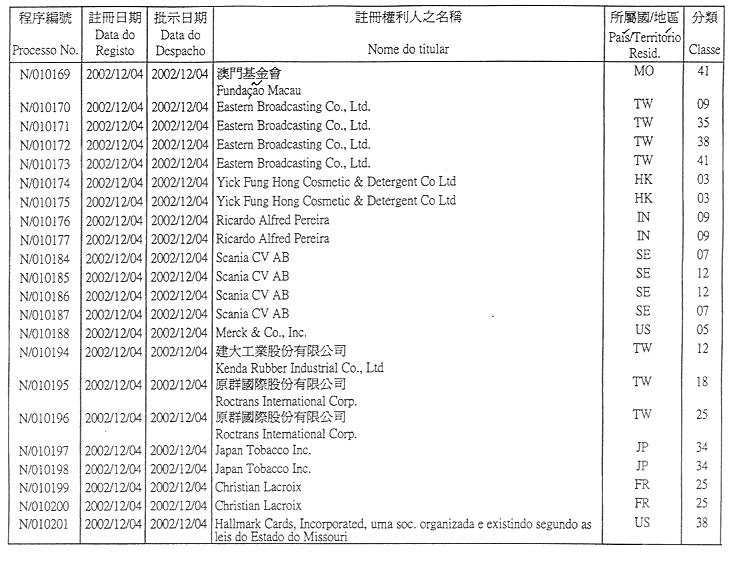 | 程序編號 Processo No. | 註冊日期 Data do Registo | 批示日期 Data do Despacho | 註冊權利人之名稱 Nome do titular | 所屬國/地區 País/Território Resid. | 分類 Classe |
|---|---|---|---|---|---|
| N/010169 | 2002/12/04 | 2002/12/04 | 澳門基金會 Fundação Macau | MO | 41 |
| N/010170 | 2002/12/04 | 2002/12/04 | Eastern Broadcasting Co., Ltd. | TW | 09 |
| N/010171 | 2002/12/04 | 2002/12/04 | Eastern Broadcasting Co., Ltd. | TW | 35 |
| N/010172 | 2002/12/04 | 2002/12/04 | Eastern Broadcasting Co., Ltd. | TW | 38 |
| N/010173 | 2002/12/04 | 2002/12/04 | Eastern Broadcasting Co., Ltd. | TW | 41 |
| N/010174 | 2002/12/04 | 2002/12/04 | Yick Fung Hong Cosmetic & Detergent Co Ltd | HK | 03 |
| N/010175 | 2002/12/04 | 2002/12/04 | Yick Fung Hong Cosmetic & Detergent Co Ltd | HK | 03 |
| N/010176 | 2002/12/04 | 2002/12/04 | Ricardo Alfred Pereira | IN | 09 |
| N/010177 | 2002/12/04 | 2002/12/04 | Ricardo Alfred Pereira | IN | 09 |
| N/010184 | 2002/12/04 | 2002/12/04 | Scania CV AB | SE | 07 |
| N/010185 | 2002/12/04 | 2002/12/04 | Scania CV AB | SE | 12 |
| N/010186 | 2002/12/04 | 2002/12/04 | Scania CV AB | SE | 12 |
| N/010187 | 2002/12/04 | 2002/12/04 | Scania CV AB | SE | 07 |
| N/010188 | 2002/12/04 | 2002/12/04 | Merck & Co., Inc. | US | 05 |
| N/010194 | 2002/12/04 | 2002/12/04 | 建大工業股份有限公司 Kenda Rubber Industrial Co., Ltd | TW | 12 |
| N/010195 | 2002/12/04 | 2002/12/04 | 原群國際股份有限公司 Roctrans International Corp. | TW | 18 |
| N/010196 | 2002/12/04 | 2002/12/04 | 原群國際股份有限公司 Roctrans International Corp. | TW | 25 |
| N/010197 | 2002/12/04 | 2002/12/04 | Japan Tobacco Inc. | JP | 34 |
| N/010198 | 2002/12/04 | 2002/12/04 | Japan Tobacco Inc. | JP | 34 |
| N/010199 | 2002/12/04 | 2002/12/04 | Christian Lacroix | FR | 25 |
| N/010200 | 2002/12/04 | 2002/12/04 | Christian Lacroix | FR | 25 |
| N/010201 | 2002/12/04 | 2002/12/04 | Hallmark Cards, Incorporated, uma soc. organizada e existindo segundo as leis do Estado do Missouri | US | 38 |